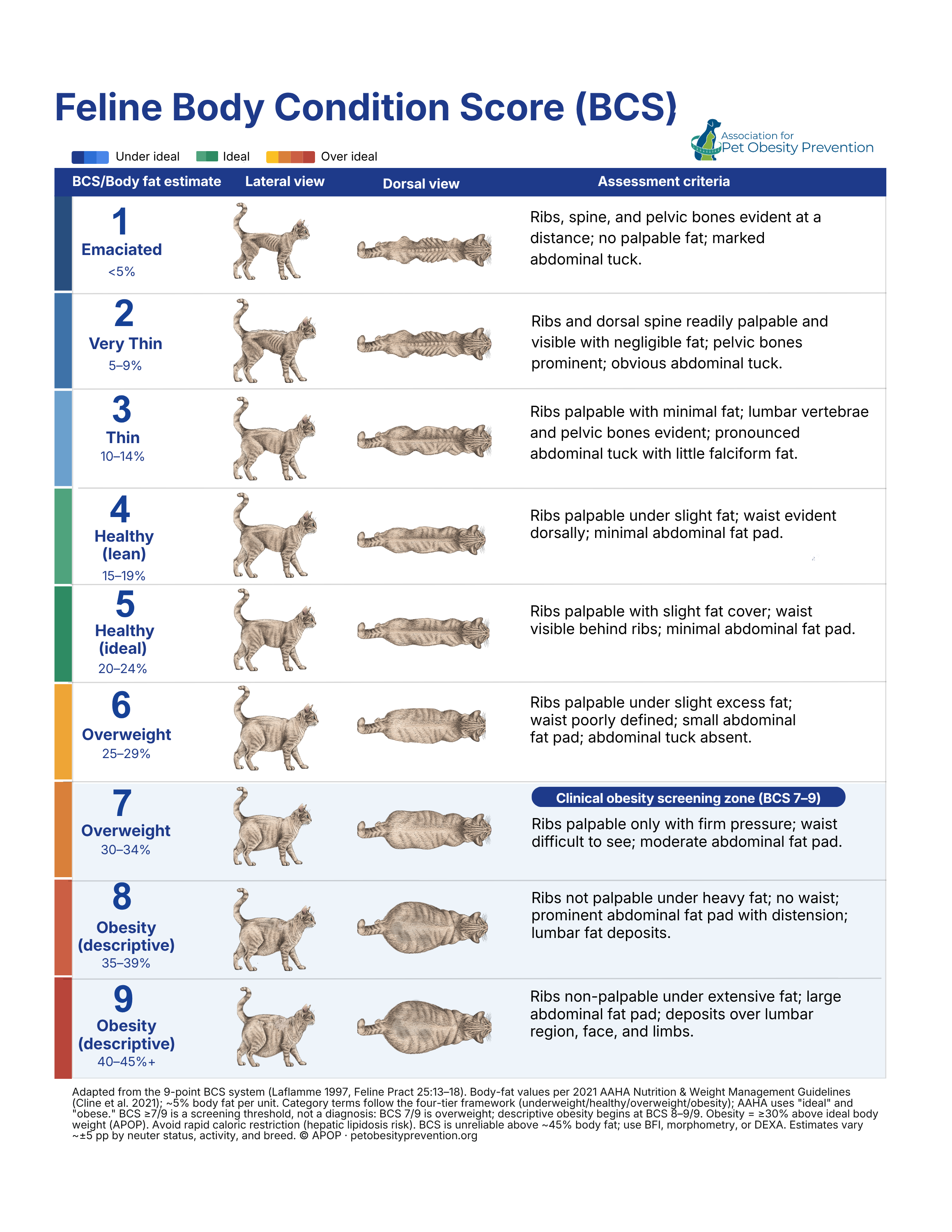 Feline Body Condition Score (BCS)

Association for Pet Obesity Prevention

Under ideal Ideal Over ideal

| BCS/Body fat estimate | Lateral view | Dorsal view | Assessment criteria |
|---|---|---|---|
| 1 Emaciated <5% | | | Ribs, spine, and pelvic bones evident at a distance; no palpable fat; marked abdominal tuck. |
| 2 Very Thin 5–9% | | | Ribs and dorsal spine readily palpable and visible with negligible fat; pelvic bones prominent; obvious abdominal tuck. |
| 3 Thin 10–14% | | | Ribs palpable with minimal fat; lumbar vertebrae and pelvic bones evident; pronounced abdominal tuck with little falciform fat. |
| 4 Healthy (lean) 15–19% | | | Ribs palpable under slight fat; waist evident dorsally; minimal abdominal fat pad. |
| 5 Healthy (ideal) 20–24% | | | Ribs palpable with slight fat cover; waist visible behind ribs; minimal abdominal fat pad. |
| 6 Overweight 25–29% | | | Ribs palpable under slight excess fat; waist poorly defined; small abdominal fat pad; abdominal tuck absent. |
| 7 Overweight 30–34% | | | Clinical obesity screening zone (BCS 7–9) Ribs palpable only with firm pressure; waist difficult to see; moderate abdominal fat pad. |
| 8 Obesity (descriptive) 35–39% | | | Ribs not palpable under heavy fat; no waist; prominent abdominal fat pad with distension; lumbar fat deposits. |
| 9 Obesity (descriptive) 40–45%+ | | | Ribs non-palpable under extensive fat; large abdominal fat pad; deposits over lumbar region, face, and limbs. |

Adapted from the 9-point BCS system (Laflamme 1997, Feline Pract 25:13–18). Body-fat values per 2021 AAHA Nutrition & Weight Management Guidelines (Cline et al. 2021); ~5% body fat per unit. Category terms follow the four-tier framework (underweight/healthy/overweight/obesity); AAHA uses "ideal" and "obese." BCS ≥7/9 is a screening threshold, not a diagnosis: BCS 7/9 is overweight; descriptive obesity begins at BCS 8–9/9. Obesity = ≥30% above ideal body weight (APOP). Avoid rapid caloric restriction (hepatic lipidosis risk). BCS is unreliable above ~45% body fat; use BFI, morphometry, or DEXA. Estimates vary ~±5 pp by neuter status, activity, and breed. © APOP · petobesityprevention.org